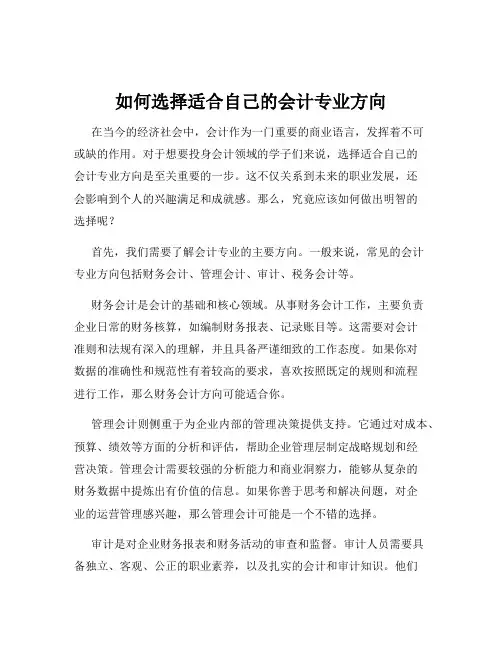 如何选择适合自己的会计专业方向

在当今的经济社会中，会计作为一门重要的商业语言，发挥着不可或缺的作用。对于想要投身会计领域的学子们来说，选择适合自己的会计专业方向是至关重要的一步。这不仅关系到未来的职业发展，还会影响到个人的兴趣满足和成就感。那么，究竟应该如何做出明智的选择呢？

首先，我们需要了解会计专业的主要方向。一般来说，常见的会计专业方向包括财务会计、管理会计、审计、税务会计等。

财务会计是会计的基础和核心领域。从事财务会计工作，主要负责企业日常的财务核算，如编制财务报表、记录账目等。这需要对会计准则和法规有深入的理解，并且具备严谨细致的工作态度。如果你对数据的准确性和规范性有着较高的要求，喜欢按照既定的规则和流程进行工作，那么财务会计方向可能适合你。

管理会计则侧重于为企业内部的管理决策提供支持。它通过对成本、预算、绩效等方面的分析和评估，帮助企业管理层制定战略规划和经营决策。管理会计需要较强的分析能力和商业洞察力，能够从复杂的财务数据中提炼出有价值的信息。如果你善于思考和解决问题，对企业的运营管理感兴趣，那么管理会计可能是一个不错的选择。

审计是对企业财务报表和财务活动的审查和监督。审计人员需要具备独立、客观、公正的职业素养，以及扎实的会计和审计知识。他们